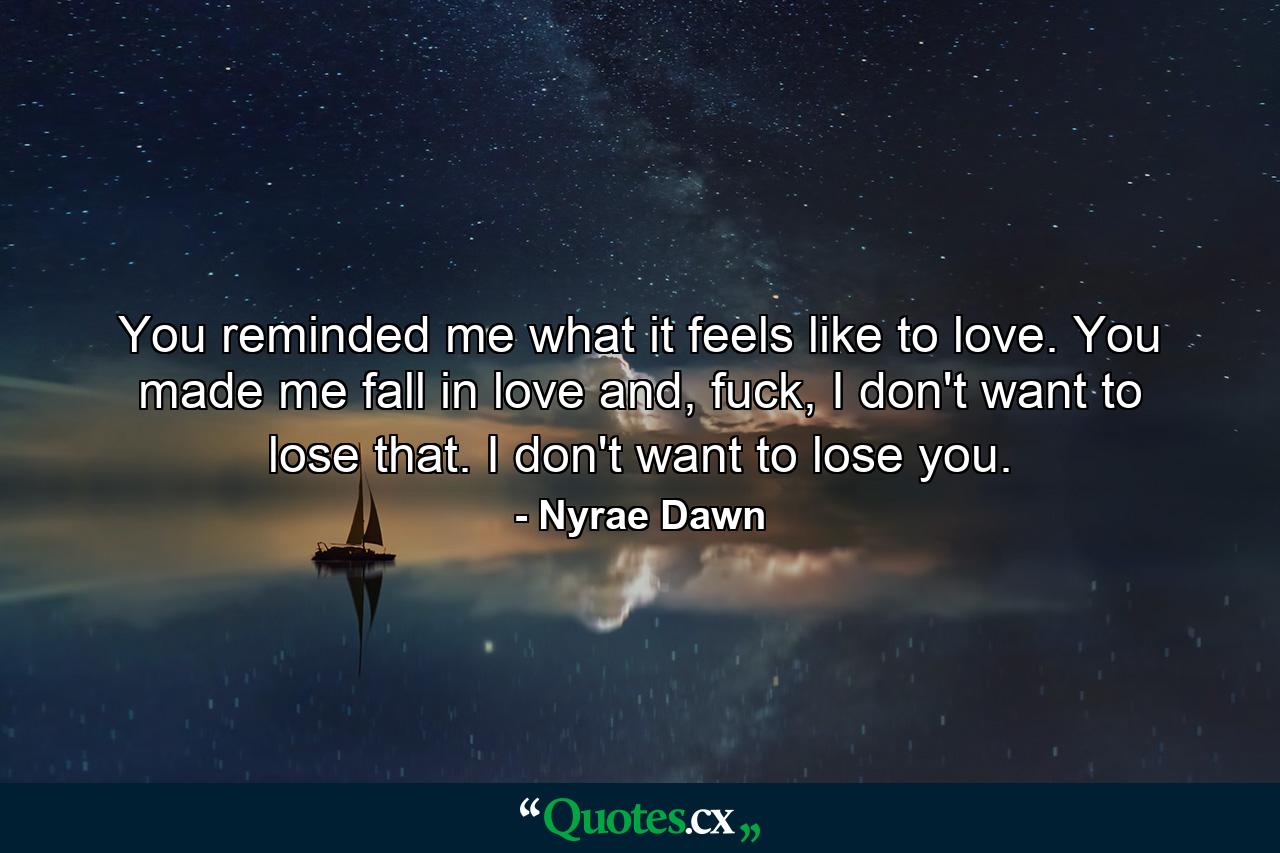 You reminded me what it feels like to love. You made me fall in love and, fuck, I don't want to lose that. I don't want to lose you.

- Nyrae Dawn

“Quotes.cx„